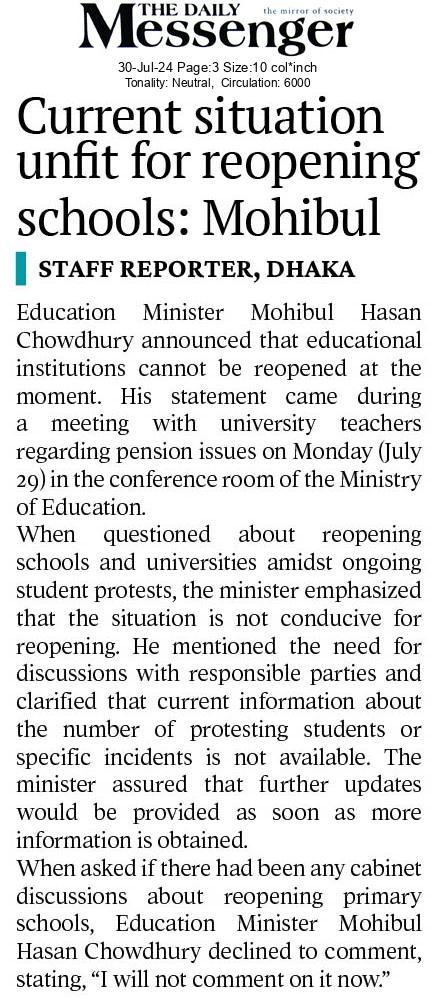 THE DAILY Messenger the mirror of society

30-Jul-24 Page:3 Size:10 col*inch
Tonality: Neutral, Circulation: 6000

Current situation unfit for reopening schools: Mohibul

STAFF REPORTER, DHAKA

Education Minister Mohibul Hasan Chowdhury announced that educational institutions cannot be reopened at the moment. His statement came during a meeting with university teachers regarding pension issues on Monday (July 29) in the conference room of the Ministry of Education.

When questioned about reopening schools and universities amidst ongoing student protests, the minister emphasized that the situation is not conducive for reopening. He mentioned the need for discussions with responsible parties and clarified that current information about the number of protesting students or specific incidents is not available. The minister assured that further updates would be provided as soon as more information is obtained.

When asked if there had been any cabinet discussions about reopening primary schools, Education Minister Mohibul Hasan Chowdhury declined to comment, stating, “I will not comment on it now.”